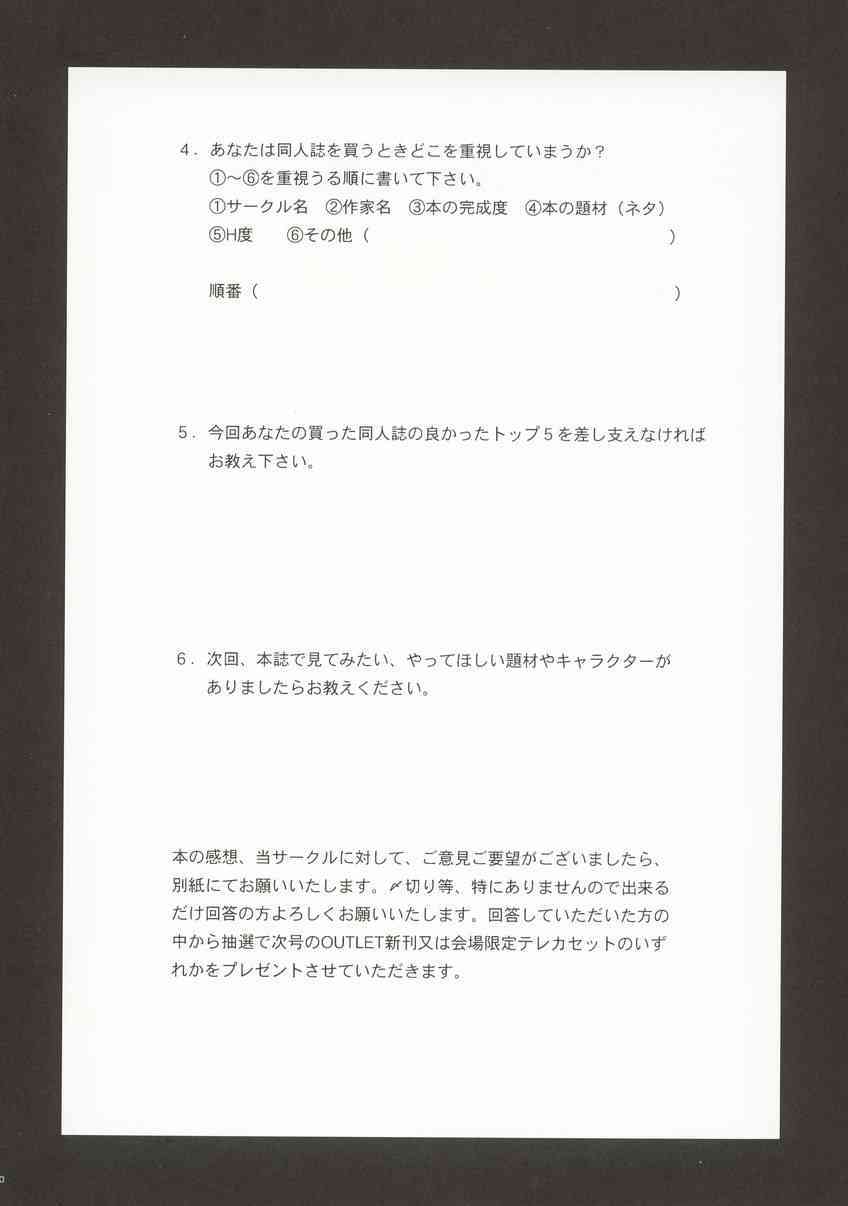 4．あなたは同人誌を買うときどこを重視していまうか？
①～⑥を重視うる順に書いて下さい。
①サークル名　②作家名　③本の完成度　④本の題材（ネタ）
⑤H度　⑥その他（　　　　　　　　　　　　　　　　）

順番（　　　　　　　　　　　　　　　　　　　　　　）

5．今回あなたの買った同人誌の良かったトップ５を差し支えなければお教え下さい。

6．次回、本誌で見てみたい、やってほしい題材やキャラクターがありましたらお教えください。

本の感想、当サークルに対して、ご意見ご要望がございましたら、別紙にてお願いいたします。〆切り等、特にありませんので出来るだけ回答の方よろしくお願いいたします。回答していただいた方の中から抽選で次号のOUTLET新刊又は会場限定テレカセットのいずれかをプレゼントさせていただきます。